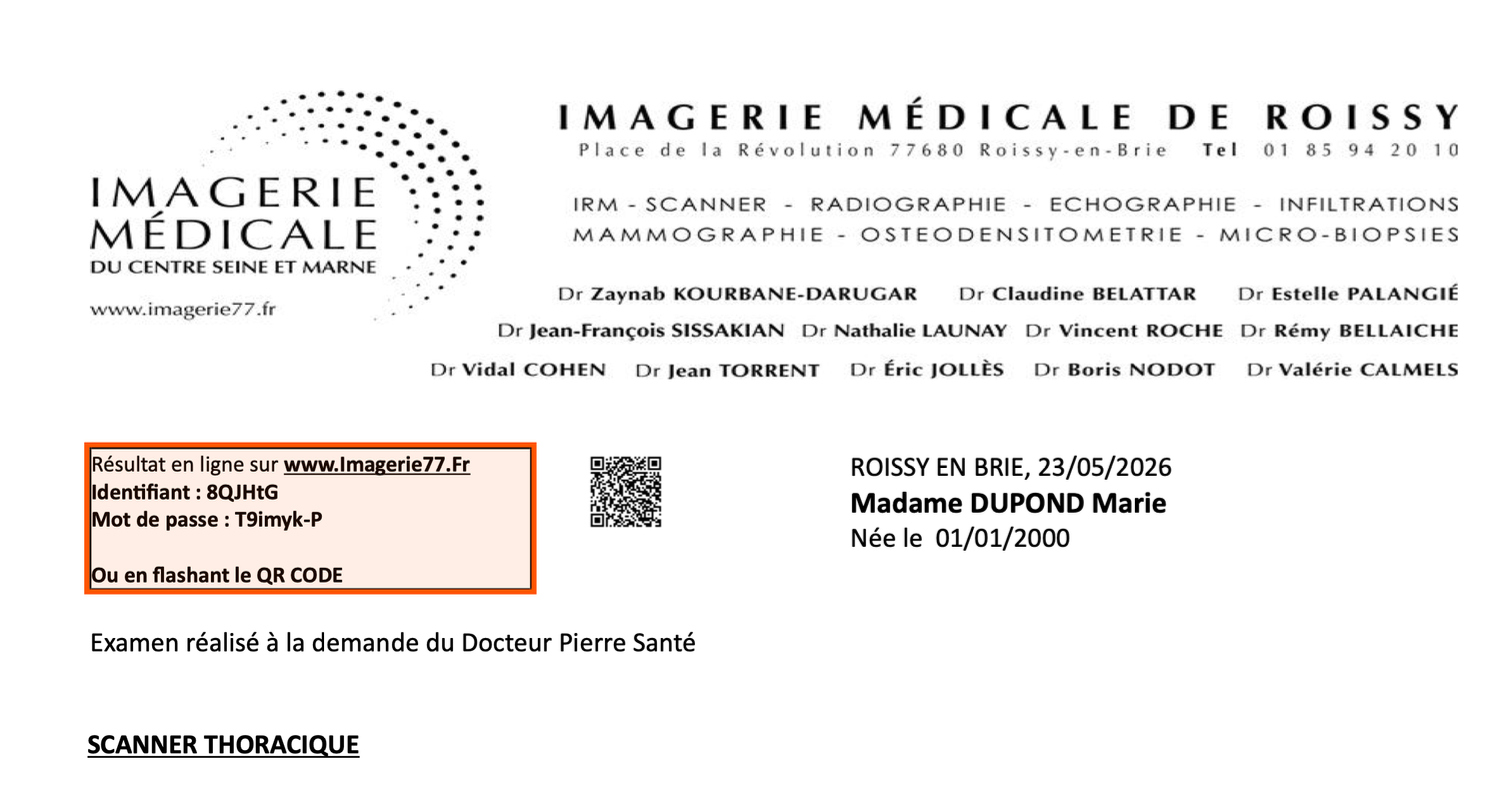 IMAGERIE MÉDICALE
DU CENTRE SEINE ET MARNE
www.imagerie77.fr

IMAGERIE MÉDICALE DE ROISSY
Place de la Révolution 77680 Roissy-en-Brie Tel 01 85 94 20 10

IRM - SCANNER - RADIOGRAPHIE - ECHOGRAPHIE - INFILTRATIONS
MAMMOGRAPHIE - OSTEODENSITOMETRIE - MICRO-BIOPSIES

Dr Zaynab KOURBANE-DARUGAR Dr Claudine BELATTAR Dr Estelle PALANGIÉ
Dr Jean-François SISSAKIAN Dr Nathalie LAUNAY Dr Vincent ROCHE Dr Rémy BELLAICHE
Dr Vidal COHEN Dr Jean TORRENT Dr Éric JOLLÈS Dr Boris NODOT Dr Valérie CALMELS

Résultat en ligne sur www.Imagerie77.Fr
Identifiant : 8QJHtG
Mot de passe : T9imyk-P

Ou en flashant le QR CODE

ROISSY EN BRIE, 23/05/2026
Madame DUPOND Marie
Née le 01/01/2000

Examen réalisé à la demande du Docteur Pierre Santé

SCANNER THORACIQUE